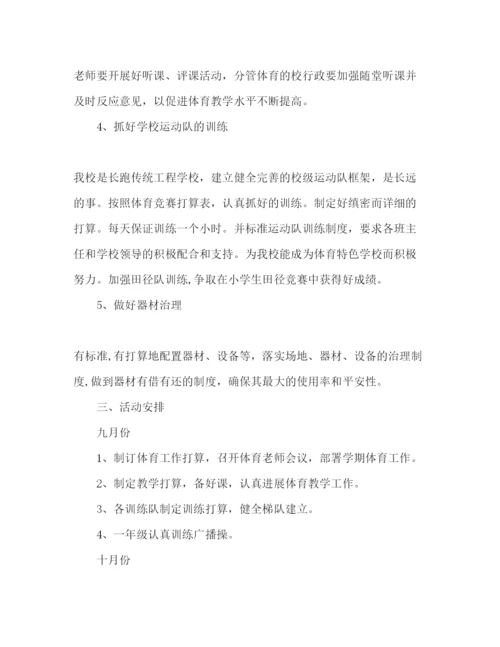 老师要开展好听课、评课活动，分管体育的校行政要加强随堂听课并及时反应意见，以促进体育教学水平不断提高。

4、抓好学校运动队的训练

我校是长跑传统工程学校，建立健全完善的校级运动队框架，是长远的事。按照体育竞赛打算表，认真抓好的训练。制定好缜密而详细的打算。每天保证训练一个小时。并标准运动队训练制度，要求各班主任和学校领导的积极配合和支持。为我校能成为体育特色学校而积极努力。加强田径队训练,争取在小学生田径竞赛中获得好成绩。

5、做好器材治理

有标准,有打算地配置器材、设备等，落实场地、器材、设备的治理制度,做到器材有借有还的制度，确保其最大的使用率和平安性。

三、活动安排

九月份

1、制订体育工作打算，召开体育老师会议，部署学期体育工作。

2、制定教学打算，备好课，认真进展体育教学工作。

3、各训练队制定训练打算，健全梯队建立。

4、一年级认真训练广播操。

十月份